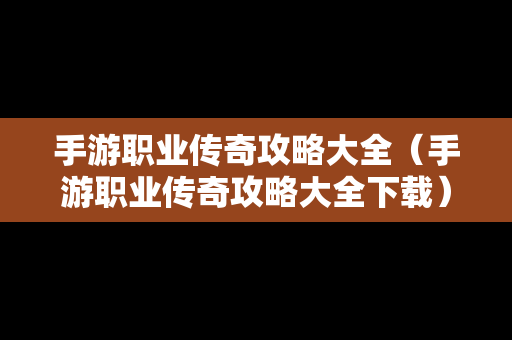 手游职业传奇攻略大全（手游职业传奇攻略大全下载）